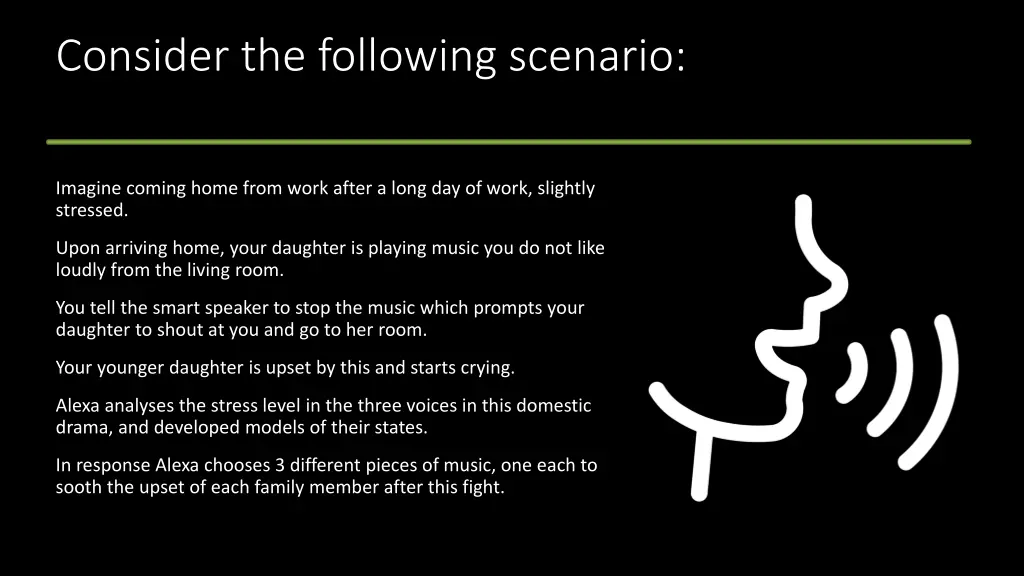 Consider the following scenario:

Imagine coming home from work after a long day of work, slightly stressed.

Upon arriving home, your daughter is playing music you do not like loudly from the living room.

You tell the smart speaker to stop the music which prompts your daughter to shout at you and go to her room.

Your younger daughter is upset by this and starts crying.

Alexa analyses the stress level in the three voices in this domestic drama, and developed models of their states.

In response Alexa chooses 3 different pieces of music, one each to sooth the upset of each family member after this fight.